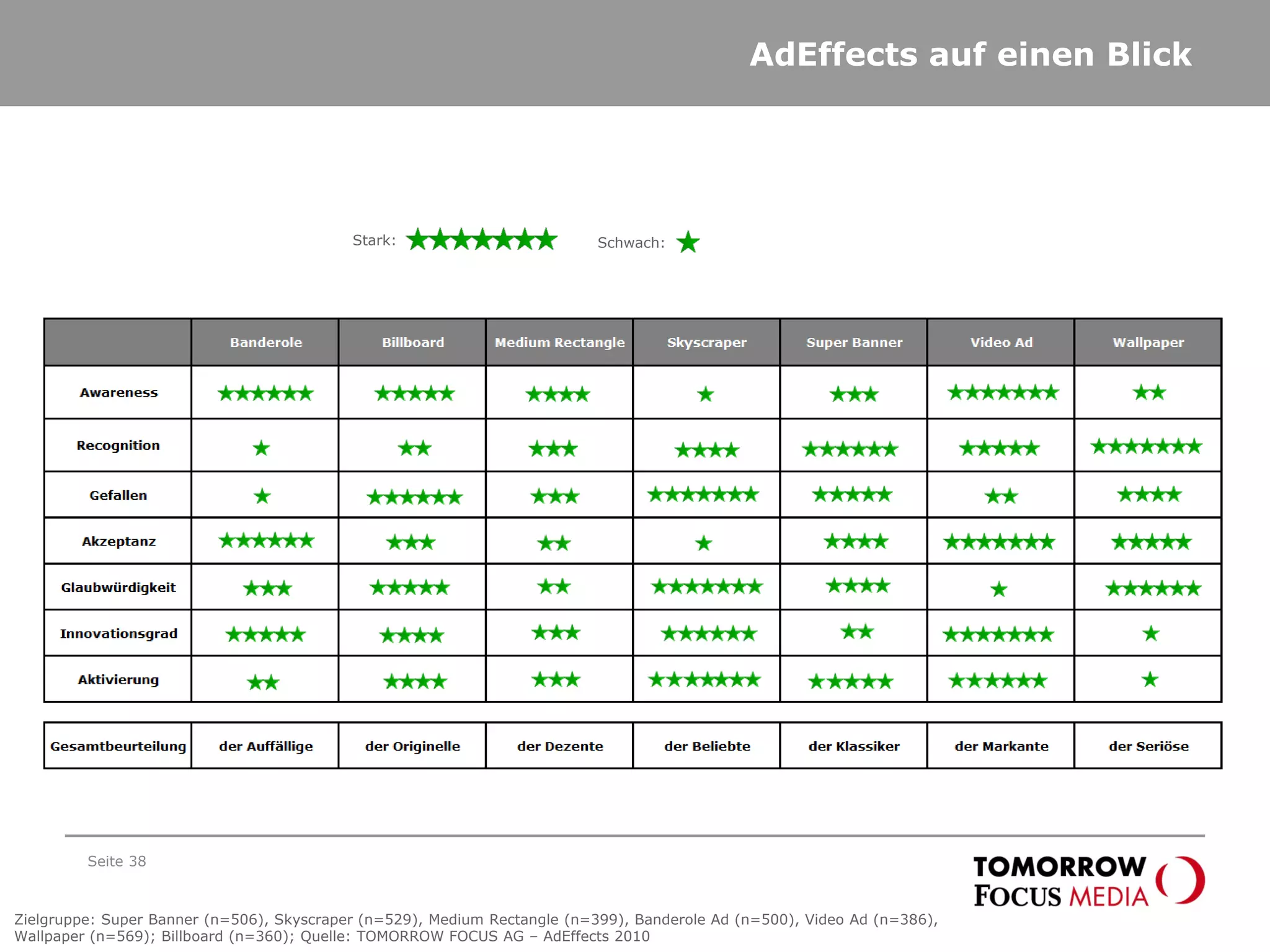 AdEffects auf einen Blick

Stark: ★★★★★★★ Schwach: ★

| | Banderole | Billboard | Medium Rectangle | Skyscraper | Super Banner | Video Ad | Wallpaper |
|---|---|---|---|---|---|---|---|
| Awareness | ★★★★★★ | ★★★★★ | ★★★★ | ★ | ★★★ | ★★★★★★★ | ★★ |
| Recognition | ★ | ★★ | ★★★ | ★★★★ | ★★★★★★ | ★★★★★ | ★★★★★★★ |
| Gefallen | ★ | ★★★★★★ | ★★★ | ★★★★★★★ | ★★★★★ | ★★ | ★★★★ |
| Akzeptanz | ★★★★★★ | ★★★ | ★★ | ★ | ★★★★ | ★★★★★★★ | ★★★★★ |
| Glaubwürdigkeit | ★★★ | ★★★★★ | ★★ | ★★★★★★★ | ★★★★ | ★ | ★★★★★★ |
| Innovationsgrad | ★★★★★ | ★★★★ | ★★★ | ★★★★★★ | ★★ | ★★★★★★★ | ★ |
| Aktivierung | ★★ | ★★★★ | ★★★ | ★★★★★★★ | ★★★★★ | ★★★★★★ | ★ |

| Gesamtbeurteilung | der Auffällige | der Originelle | der Dezente | der Beliebte | der Klassiker | der Markante | der Seriöse |
|---|---|---|---|---|---|---|---|

Seite 38

TOMORROW FOCUS MEDIA

Zielgruppe: Super Banner (n=506), Skyscraper (n=529), Medium Rectangle (n=399), Banderole Ad (n=500), Video Ad (n=386), Wallpaper (n=569); Billboard (n=360); Quelle: TOMORROW FOCUS AG – AdEffects 2010